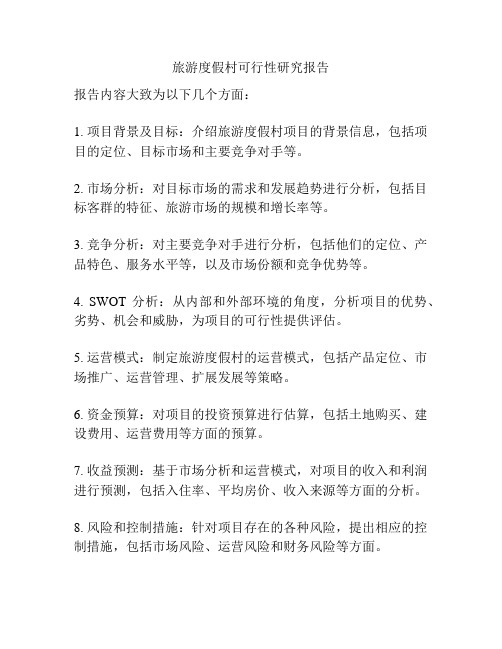 旅游度假村可行性研究报告

报告内容大致为以下几个方面：

1. 项目背景及目标：介绍旅游度假村项目的背景信息，包括项目的定位、目标市场和主要竞争对手等。

2. 市场分析：对目标市场的需求和发展趋势进行分析，包括目标客群的特征、旅游市场的规模和增长率等。

3. 竞争分析：对主要竞争对手进行分析，包括他们的定位、产品特色、服务水平等，以及市场份额和竞争优势等。

4. SWOT 分析：从内部和外部环境的角度，分析项目的优势、劣势、机会和威胁，为项目的可行性提供评估。

5. 运营模式：制定旅游度假村的运营模式，包括产品定位、市场推广、运营管理、扩展发展等策略。

6. 资金预算：对项目的投资预算进行估算，包括土地购买、建设费用、运营费用等方面的预算。

7. 收益预测：基于市场分析和运营模式，对项目的收入和利润进行预测，包括入住率、平均房价、收入来源等方面的分析。

8. 风险和控制措施：针对项目存在的各种风险，提出相应的控制措施，包括市场风险、运营风险和财务风险等方面。